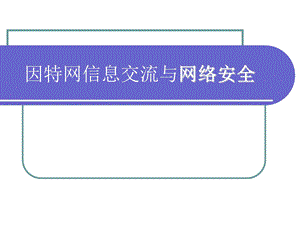 因特网信息交流与网络安全